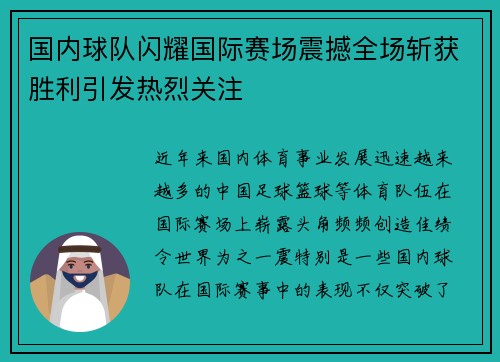 国内球队闪耀国际赛场震撼全场斩获胜利引发热烈关注

近年来国内体育事业发展迅速越来越多的中国足球篮球等体育队伍在国际赛场上崭露头角频频创造佳绩令世界为之一震特别是一些国内球队在国际赛事中的表现不仅突破了